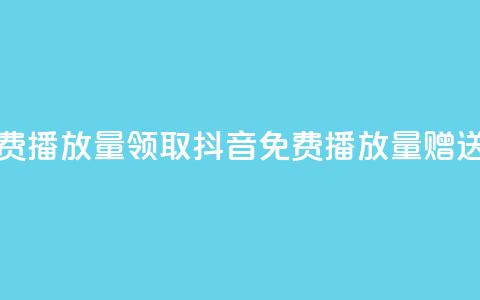 费播放量领取抖音免费播放量赠送